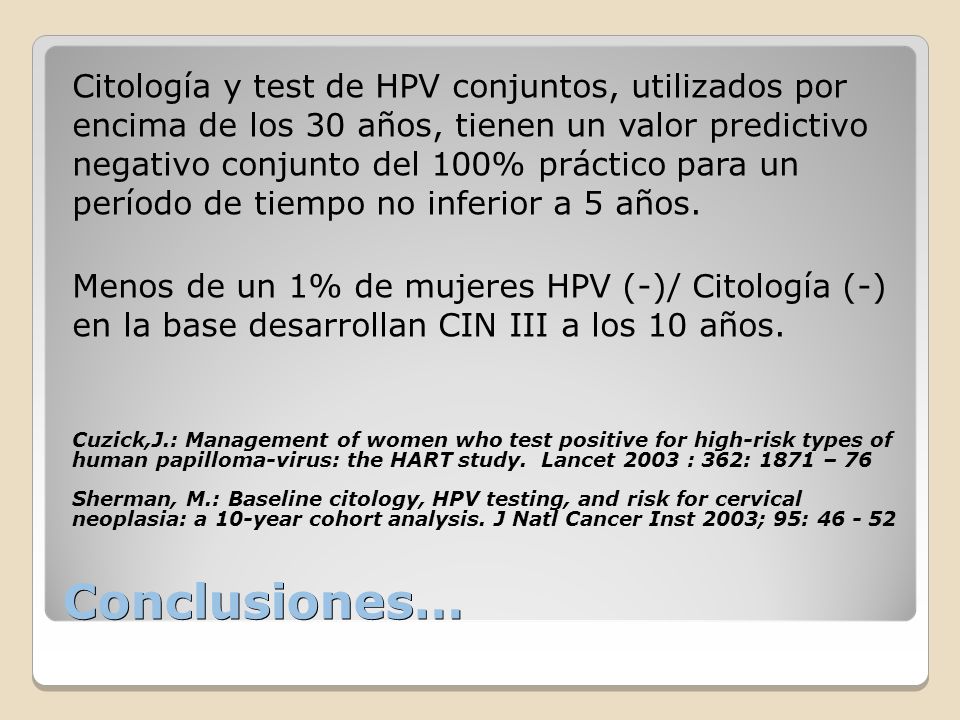 Citología y test de HPV conjuntos, utilizados por encima de los 30 años, tienen un valor predictivo negativo conjunto del 100% práctico para un período de tiempo no inferior a 5 años.

Menos de un 1% de mujeres HPV (-)/ Citología (-) en la base desarrollan CIN III a los 10 años.

Cuzick,J.: Management of women who test positive for high-risk types of human papilloma-virus: the HART study. Lancet 2003 : 362: 1871 – 76

Sherman, M.: Baseline citology, HPV testing, and risk for cervical neoplasia: a 10-year cohort analysis. J Natl Cancer Inst 2003; 95: 46 - 52

Conclusiones…